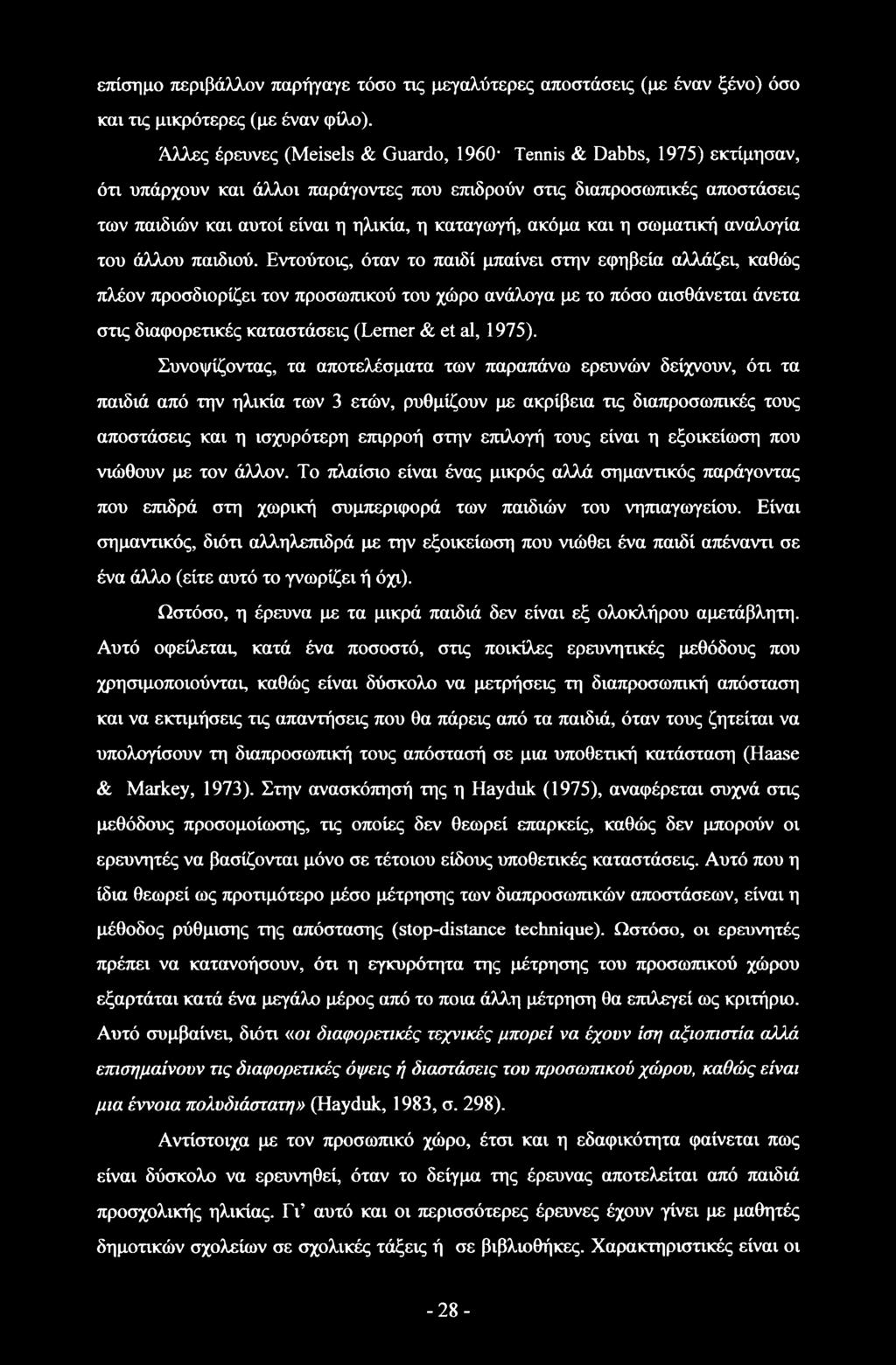 επίσημο περιβάλλον παρήγαγε τόσο τις μεγαλύτερες αποστάσεις (με έναν ξένο) όσο και τις μικρότερες (με έναν φίλο).

Άλλες έρευνες (Meisels & Guardo, 1960· Tennis & Dabbs, 1975) εκτίμησαν, ότι υπάρχουν και άλλοι παράγοντες που επιδρούν στις διαπροσωπικές αποστάσεις των παιδιών και αυτοί είναι η ηλικία, η καταγωγή, ακόμα και η σωματική αναλογία του άλλου παιδιού. Εντούτοις, όταν το παιδί μπαίνει στην εφηβεία αλλάζει, καθώς πλέον προσδιορίζει τον προσωπικού του χώρο ανάλογα με το πόσο αισθάνεται άνετα στις διαφορετικές καταστάσεις (Lerner & et al, 1975).

Συνοψίζοντας, τα αποτελέσματα των παραπάνω ερευνών δείχνουν, ότι τα παιδιά από την ηλικία των 3 ετών, ρυθμίζουν με ακρίβεια τις διαπροσωπικές τους αποστάσεις και η ισχυρότερη επιρροή στην επιλογή τους είναι η εξοικείωση που νιώθουν με τον άλλον. Το πλαίσιο είναι ένας μικρός αλλά σημαντικός παράγοντας που επιδρά στη χωρική συμπεριφορά των παιδιών του νηπιαγωγείου. Είναι σημαντικός, διότι αλληλεπιδρά με την εξοικείωση που νιώθει ένα παιδί απέναντι σε ένα άλλο (είτε αυτό το γνωρίζει ή όχι).

Ωστόσο, η έρευνα με τα μικρά παιδιά δεν είναι εξ ολοκλήρου αμετάβλητη. Αυτό οφείλεται, κατά ένα ποσοστό, στις ποικίλες ερευνητικές μεθόδους που χρησιμοποιούνται, καθώς είναι δύσκολο να μετρήσεις τη διαπροσωπική απόσταση και να εκτιμήσεις τις απαντήσεις που θα πάρεις από τα παιδιά, όταν τους ζητείται να υπολογίσουν τη διαπροσωπική τους απόστασή σε μια υποθετική κατάσταση (Haase & Markey, 1973). Στην ανασκόπησή της η Hayduk (1975), αναφέρεται συχνά στις μεθόδους προσομοίωσης, τις οποίες δεν θεωρεί επαρκείς, καθώς δεν μπορούν οι ερευνητές να βασίζονται μόνο σε τέτοιου είδους υποθετικές καταστάσεις. Αυτό που η ίδια θεωρεί ως προτιμότερο μέσο μέτρησης των διαπροσωπικών αποστάσεων, είναι η μέθοδος ρύθμισης της απόστασης (stop-distance technique). Ωστόσο, οι ερευνητές πρέπει να κατανοήσουν, ότι η εγκυρότητα της μέτρησης του προσωπικού χώρου εξαρτάται κατά ένα μεγάλο μέρος από το ποια άλλη μέτρηση θα επιλεγεί ως κριτήριο. Αυτό συμβαίνει, διότι «οι διαφορετικές τεχνικές μπορεί να έχουν ίση αξιοπιστία αλλά επισημαίνουν τις διαφορετικές όψεις ή διαστάσεις του προσωπικού χώρου, καθώς είναι μια έννοια πολυδιάστατη» (Hayduk, 1983, σ. 298).

Αντίστοιχα με τον προσωπικό χώρο, έτσι και η εδαφικότητα φαίνεται πως είναι δύσκολο να ερευνηθεί, όταν το δείγμα της έρευνας αποτελείται από παιδιά προσχολικής ηλικίας. Γι' αυτό και οι περισσότερες έρευνες έχουν γίνει με μαθητές δημοτικών σχολείων σε σχολικές τάξεις ή σε βιβλιοθήκες. Χαρακτηριστικές είναι οι

- 28 -